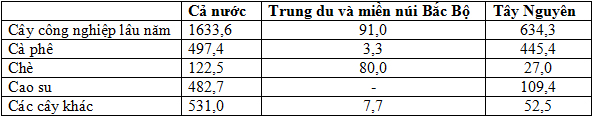 |  | Cả nước | Trung du và miền núi Bắc Bộ | Tây Nguyên |
|---|---|---|---|
| Cây công nghiệp lâu năm | 1633,6 | 91,0 | 634,3 |
| Cà phê | 497,4 | 3,3 | 445,4 |
| Chè | 122,5 | 80,0 | 27,0 |
| Cao su | 482,7 | - | 109,4 |
| Các cây khác | 531,0 | 7,7 | 52,5 |